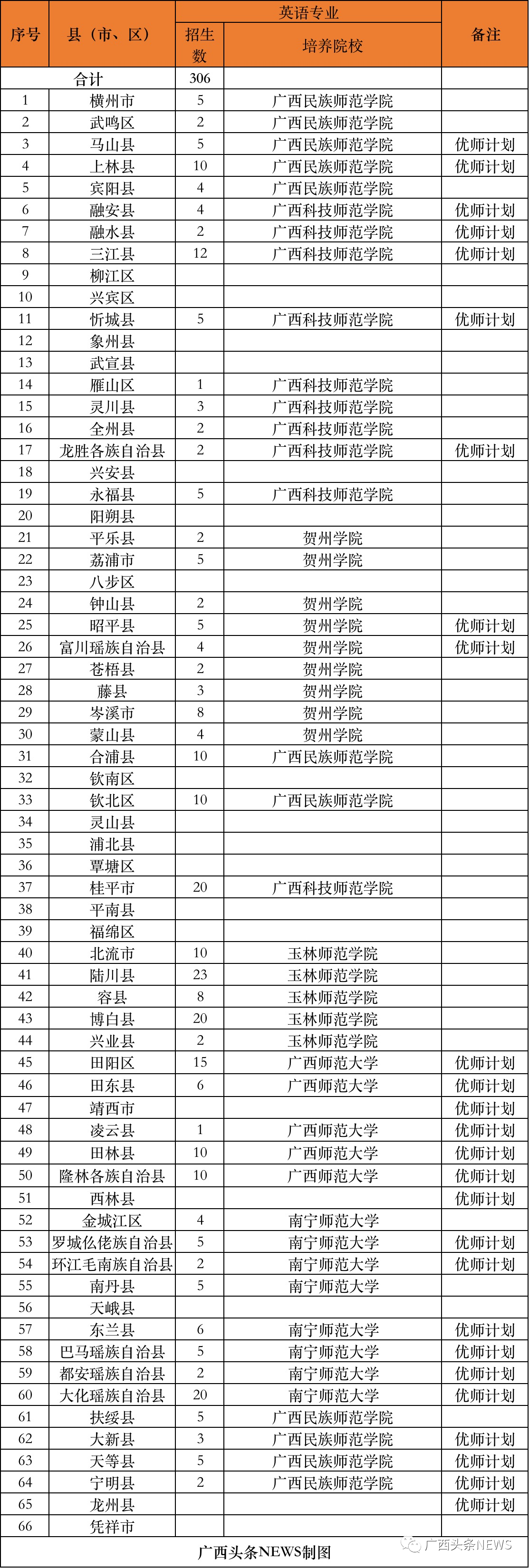 | 序号 | 县（市、区） | 英语专业 招生数 | 英语专业 培养院校 | 备注 |
|---|---|---|---|---|
| 合计 | | 306 | | |
| 1 | 横州市 | 5 | 广西民族师范学院 | |
| 2 | 武鸣区 | 2 | 广西民族师范学院 | |
| 3 | 马山县 | 5 | 广西民族师范学院 | 优师计划 |
| 4 | 上林县 | 10 | 广西民族师范学院 | 优师计划 |
| 5 | 宾阳县 | 4 | 广西民族师范学院 | |
| 6 | 融安县 | 4 | 广西科技师范学院 | 优师计划 |
| 7 | 融水县 | 2 | 广西科技师范学院 | 优师计划 |
| 8 | 三江县 | 12 | 广西科技师范学院 | 优师计划 |
| 9 | 柳江区 | | | |
| 10 | 兴宾区 | | | |
| 11 | 忻城县 | 5 | 广西科技师范学院 | 优师计划 |
| 12 | 象州县 | | | |
| 13 | 武宣县 | | | |
| 14 | 雁山区 | 1 | 广西科技师范学院 | |
| 15 | 灵川县 | 3 | 广西科技师范学院 | |
| 16 | 全州县 | 2 | 广西科技师范学院 | |
| 17 | 龙胜各族自治县 | 2 | 广西科技师范学院 | 优师计划 |
| 18 | 兴安县 | | | |
| 19 | 永福县 | 5 | 广西科技师范学院 | |
| 20 | 阳朔县 | | | |
| 21 | 平乐县 | 2 | 贺州学院 | |
| 22 | 荔浦市 | 5 | 贺州学院 | |
| 23 | 八步区 | | | |
| 24 | 钟山县 | 2 | 贺州学院 | |
| 25 | 昭平县 | 5 | 贺州学院 | 优师计划 |
| 26 | 富川瑶族自治县 | 4 | 贺州学院 | 优师计划 |
| 27 | 苍梧县 | 2 | 贺州学院 | |
| 28 | 藤县 | 3 | 贺州学院 | |
| 29 | 岑溪市 | 8 | 贺州学院 | |
| 30 | 蒙山县 | 4 | 贺州学院 | |
| 31 | 合浦县 | 10 | 广西民族师范学院 | |
| 32 | 钦南区 | | | |
| 33 | 钦北区 | 10 | 广西民族师范学院 | |
| 34 | 灵山县 | | | |
| 35 | 浦北县 | | | |
| 36 | 覃塘区 | | | |
| 37 | 桂平市 | 20 | 广西科技师范学院 | |
| 38 | 平南县 | | | |
| 39 | 福绵区 | | | |
| 40 | 北流市 | 10 | 玉林师范学院 | |
| 41 | 陆川县 | 23 | 玉林师范学院 | |
| 42 | 容县 | 8 | 玉林师范学院 | |
| 43 | 博白县 | 20 | 玉林师范学院 | |
| 44 | 兴业县 | 2 | 玉林师范学院 | |
| 45 | 田阳区 | 15 | 广西师范大学 | 优师计划 |
| 46 | 田东县 | 6 | 广西师范大学 | 优师计划 |
| 47 | 靖西市 | | | 优师计划 |
| 48 | 凌云县 | 1 | 广西师范大学 | 优师计划 |
| 49 | 田林县 | 10 | 广西师范大学 | 优师计划 |
| 50 | 隆林各族自治县 | 10 | 广西师范大学 | 优师计划 |
| 51 | 西林县 | | | 优师计划 |
| 52 | 金城江区 | 4 | 南宁师范大学 | |
| 53 | 罗城仫佬族自治县 | 5 | 南宁师范大学 | 优师计划 |
| 54 | 环江毛南族自治县 | 2 | 南宁师范大学 | 优师计划 |
| 55 | 南丹县 | 5 | 南宁师范大学 | |
| 56 | 天峨县 | | | |
| 57 | 东兰县 | 6 | 南宁师范大学 | 优师计划 |
| 58 | 巴马瑶族自治县 | 5 | 南宁师范大学 | 优师计划 |
| 59 | 都安瑶族自治县 | 2 | 南宁师范大学 | 优师计划 |
| 60 | 大化瑶族自治县 | 20 | 南宁师范大学 | 优师计划 |
| 61 | 扶绥县 | 5 | 广西民族师范学院 | |
| 62 | 大新县 | 3 | 广西民族师范学院 | 优师计划 |
| 63 | 天等县 | 5 | 广西民族师范学院 | 优师计划 |
| 64 | 宁明县 | 2 | 广西民族师范学院 | 优师计划 |
| 65 | 龙州县 | | | 优师计划 |
| 66 | 凭祥市 | | | |

广西头条NEWS制图

广西头条NEWS